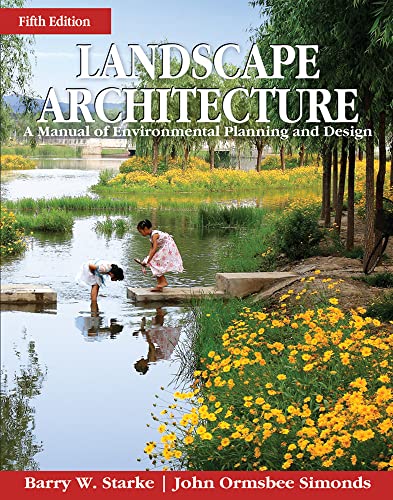 Fifth Edition

LANDSCAPE ARCHITECTURE

A Manual of Environmental Planning and Design

Barry W. Starke | John Ormsbee Simonds